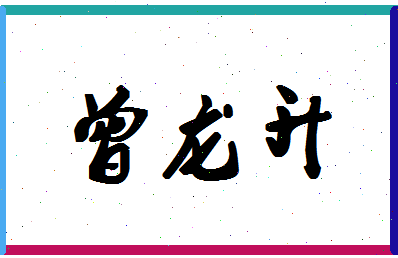 曾龙升